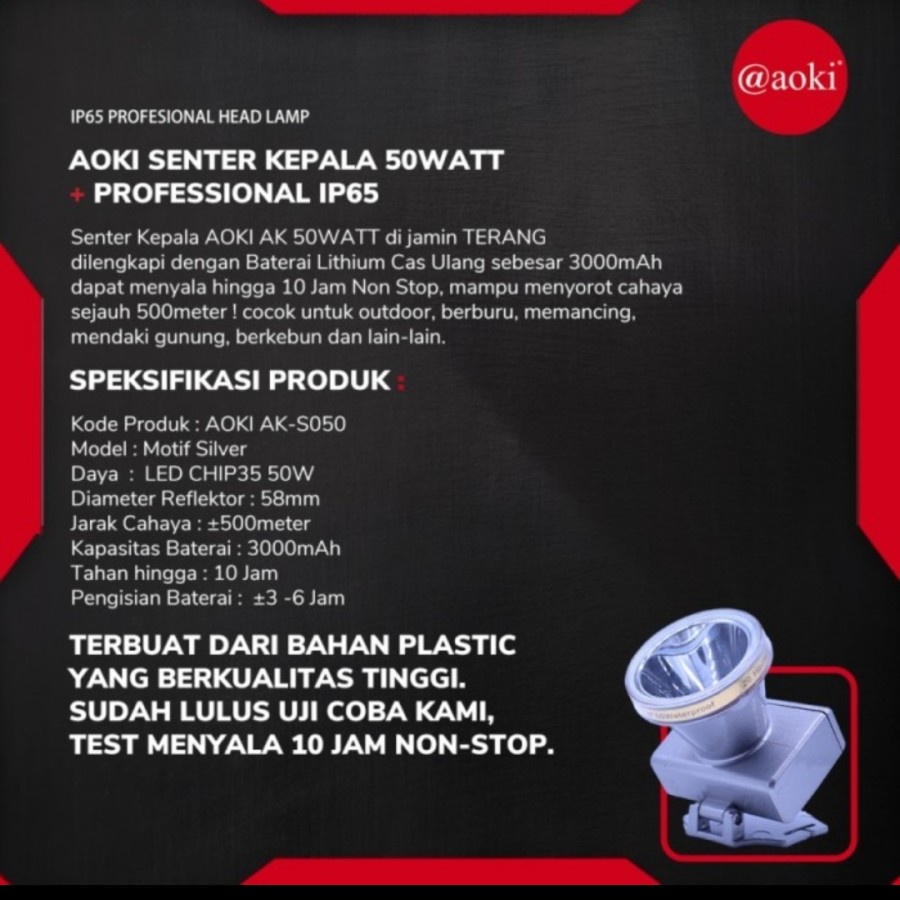 @aoki

IP65 PROFESIONAL HEAD LAMP

AOKI SENTER KEPALA 50WATT
+ PROFESSIONAL IP65

Senter Kepala AOKI AK 50WATT di jamin TERANG dilengkapi dengan Baterai Lithium Cas Ulang sebesar 3000mAh dapat menyala hingga 10 Jam Non Stop, mampu menyorot cahaya sejauh 500meter ! cocok untuk outdoor, berburu, memancing, mendaki gunung, berkebun dan lain-lain.

SPEKSIFIKASI PRODUK :

Kode Produk : AOKI AK-S050
Model : Motif Silver
Daya : LED CHIP35 50W
Diameter Reflektor : 58mm
Jarak Cahaya : ±500meter
Kapasitas Baterai : 3000mAh
Tahan hingga : 10 Jam
Pengisian Baterai : ±3 -6 Jam

TERBUAT DARI BAHAN PLASTIC YANG BERKUALITAS TINGGI. SUDAH LULUS UJI COBA KAMI, TEST MENYALA 10 JAM NON-STOP.

Waterproof